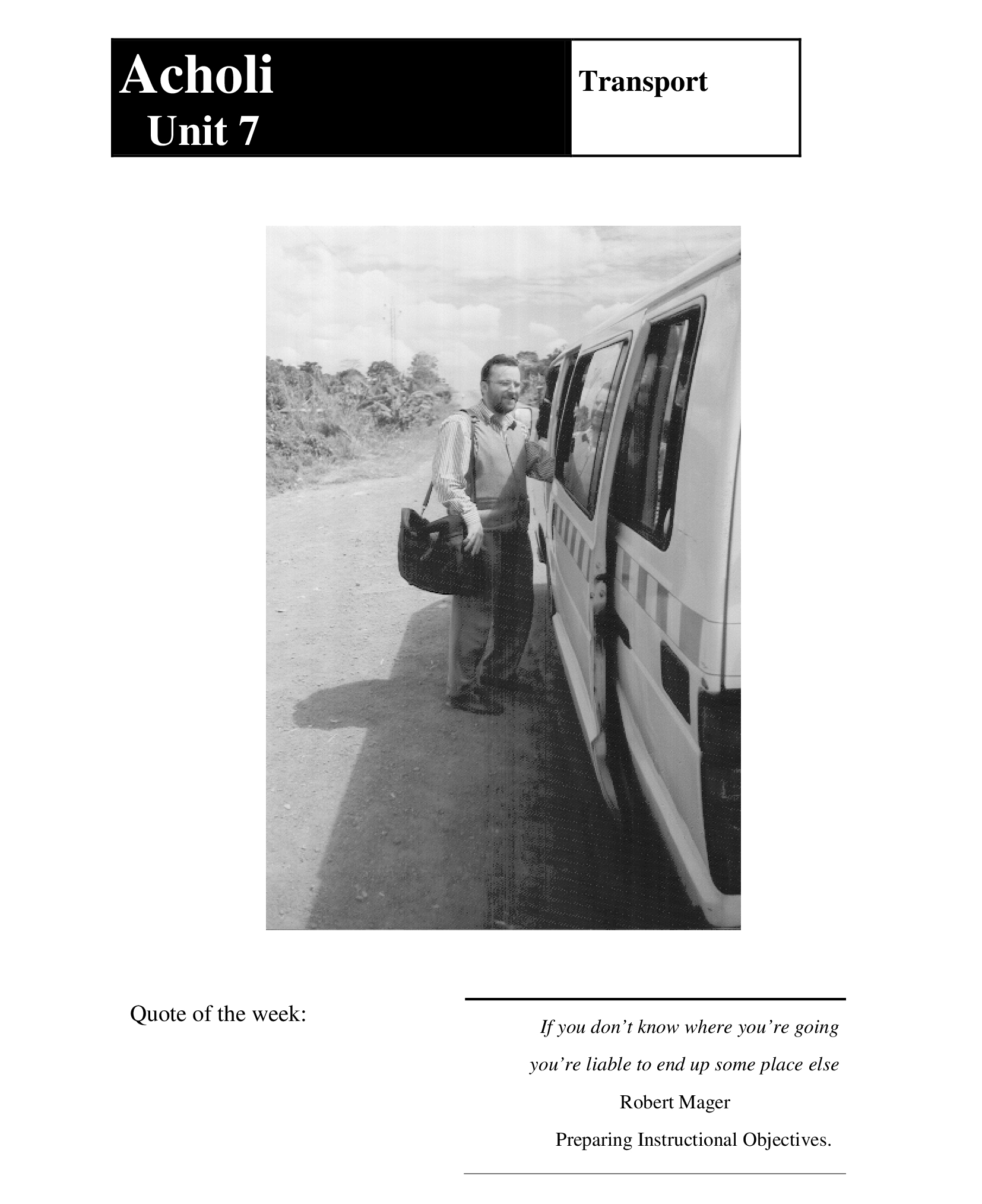 Acholi
Unit 7

Transport

Quote of the week:

If you don't know where you're going
you're liable to end up some place else
Robert Mager
Preparing Instructional Objectives.